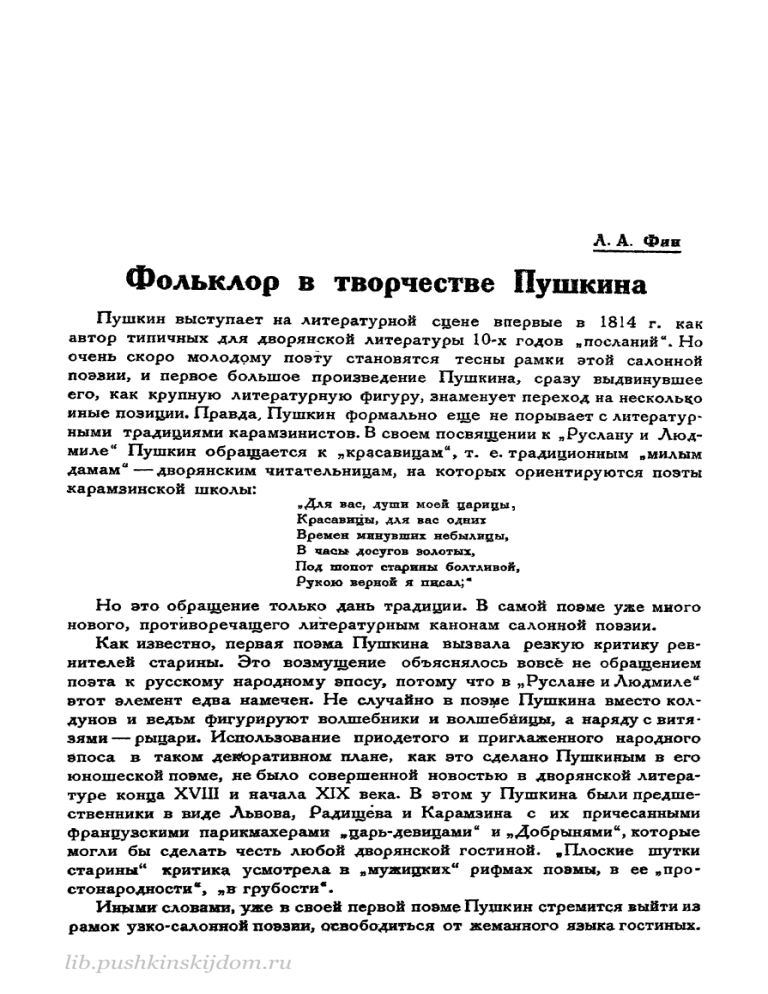 А. А. Фин

Фольклор в творчестве Пушкина

Пушкин выступает на литературной сцене впервые в 1814 г. как автор типичных для дворянской литературы 10-х годов „посланий“. Но очень скоро молодому поэту становятся тесны рамки этой салонной поэзии, и первое большое произведение Пушкина, сразу выдвинувшее его, как крупную литературную фигуру, знаменует переход на несколько иные позиции. Правда, Пушкин формально еще не порывает с литературными традициями карамзинистов. В своем посвящении к „Руслану и Людмиле“ Пушкин обращается к „красавицам“, т. е. традиционным „милым дамам“ — дворянским читательницам, на которых ориентируются поэты карамзинской школы:

„Для вас, души моей царицы,
Красавицы, для вас одних
Времен минувших небылицы,
В часы досугов золотых,
Под шопот старины болтливой,
Рукою верной я писал;“

Но это обращение только дань традиции. В самой поэме уже много нового, противоречащего литературным канонам салонной поэзии.

Как известно, первая поэма Пушкина вызвала резкую критику ревнителей старины. Это возмущение объяснялось вовсе не обращением поэта к русскому народному эпосу, потому что в „Руслане и Людмиле“ этот элемент едва намечен. Не случайно в поэме Пушкина вместо колдунов и ведьм фигурируют волшебники и волшебницы, а наряду с витязями — рыцари. Использование приодетого и приглаженного народного эпоса в таком декоративном плане, как это сделано Пушкиным в его юношеской поэме, не было совершенной новостью в дворянской литературе конца XVIII и начала XIX века. В этом у Пушкина были предшественники в виде Львова, Радищева и Карамзина с их причесанными французскими парикмахерами „царь-девицами“ и „Добрынями“, которые могли бы сделать честь любой дворянской гостиной. „Плоские шутки старины“ критика усмотрела в „мужицких“ рифмах поэмы, в ее „простонародности“, „в грубости“.

Иными словами, уже в своей первой поэме Пушкин стремится выйти из рамок узко-салонной поэзии, освободиться от жеманного языка гостиных.

lib.pushkinskijdom.ru